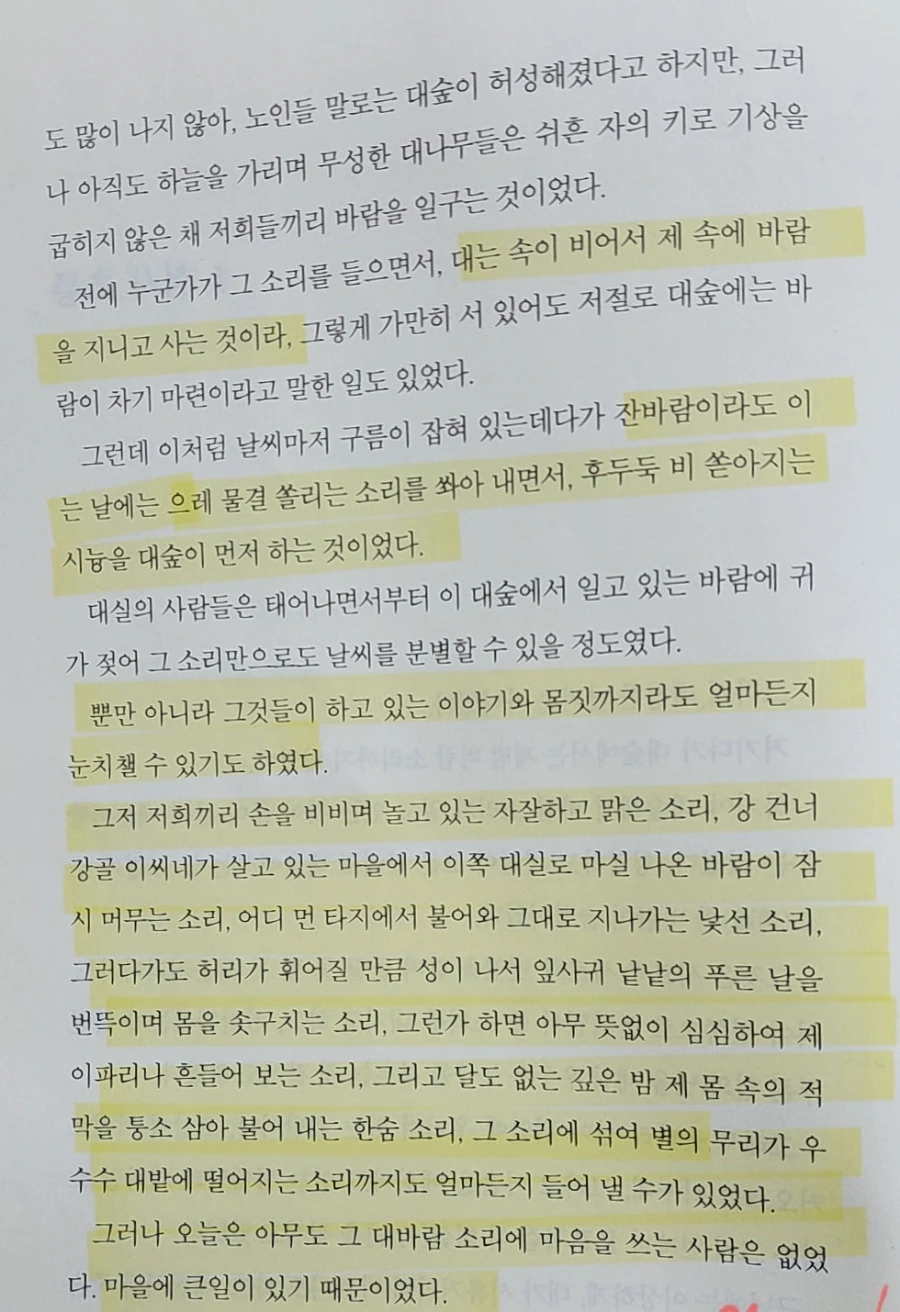 도 많이 나지 않아, 노인들 말로는 대숲이 허성해졌다고 하지만, 그러나 아직도 하늘을 가리며 무성한 대나무들은 쉬흔 자의 키로 기상을 굽히지 않은 채 저희들끼리 바람을 일구는 것이었다.

전에 누군가가 그 소리를 들으면서, 대는 속이 비어서 제 속에 바람을 지니고 사는 것이라, 그렇게 가만히 서 있어도 저절로 대숲에는 바람이 차기 마련이라고 말한 일도 있었다.

그런데 이처럼 날씨마저 구름이 잡혀 있는데다가 잔바람이라도 이는 날에는 으레 물결 쏠리는 소리를 쏴아 내면서, 후두둑 비 쏟아지는 시늉을 대숲이 먼저 하는 것이었다.

대실의 사람들은 태어나면서부터 이 대숲에서 일고 있는 바람에 귀가 젖어 그 소리만으로도 날씨를 분별할 수 있을 정도였다.

뿐만 아니라 그것들이 하고 있는 이야기와 몸짓까지라도 얼마든지 눈치챌 수 있기도 하였다.

그저 저희끼리 손을 비비며 놀고 있는 자잘하고 맑은 소리, 강 건너 강골 이씨네가 살고 있는 마을에서 이쪽 대실로 마실 나온 바람이 잠시 머무는 소리, 어디 먼 타지에서 불어와 그대로 지나가는 낯선 소리, 그러다가도 허리가 휘어질 만큼 성이 나서 잎사귀 낱낱의 푸른 날을 번뜩이며 몸을 솟구치는 소리, 그런가 하면 아무 뜻없이 심심하여 제 이파리나 흔들어 보는 소리, 그리고 달도 없는 깊은 밤 제 몸 속의 적막을 퉁소 삼아 불어 내는 한숨 소리, 그 소리에 섞여 별의 무리가 우수수 대밭에 떨어지는 소리까지도 얼마든지 들어 낼 수가 있었다.

그러나 오늘은 아무도 그 대바람 소리에 마음을 쓰는 사람은 없었다. 마을에 큰일이 있기 때문이었다.